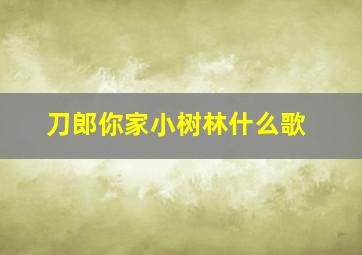 刀郎你家小树林什么歌